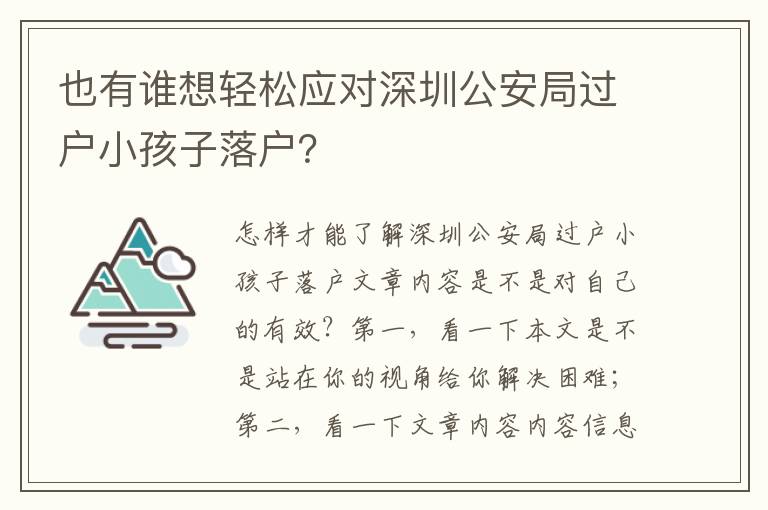 也有谁想轻松应对深圳公安局过户小孩子落户?

怎样才能了解深圳公安局过户小孩子落户文章内容是不是对自己的有效?第一,看一下本文是不是站在你的视角给你解决困难;第二,看一下文章内容内容信息